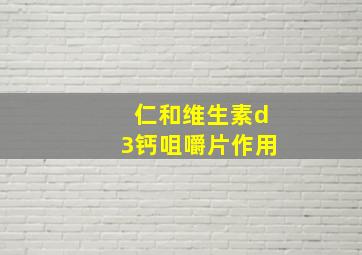 仁和维生素d3钙咀嚼片作用